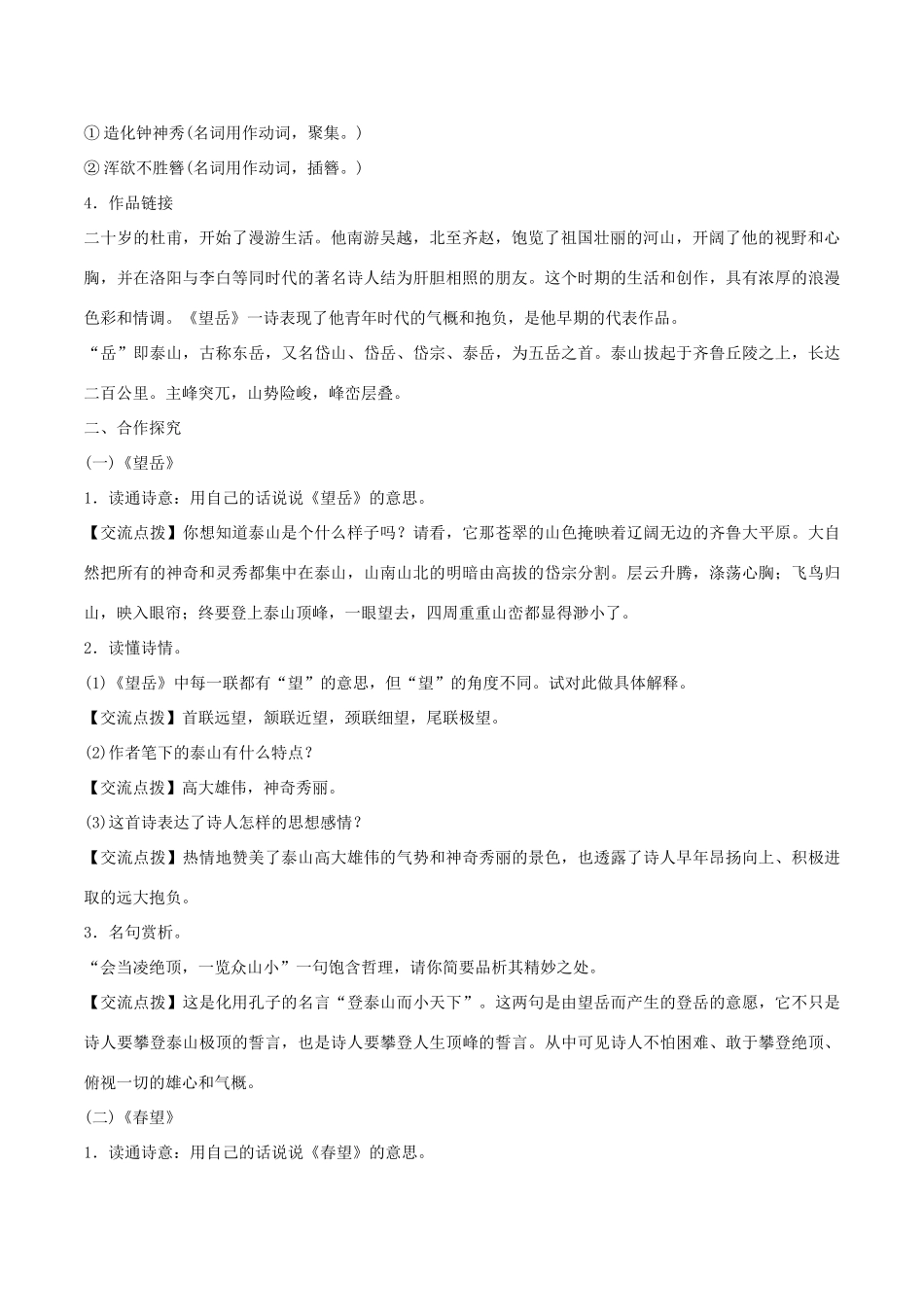 ①造化钟神秀(名词用作动词，聚集。)

②浑欲不胜簪(名词用作动词，插簪。)

4．作品链接

二十岁的杜甫，开始了漫游生活。他南游吴越，北至齐赵，饱览了祖国壮丽的河山，开阔了他的视野和心胸，并在洛阳与李白等同时代的著名诗人结为肝胆相照的朋友。这个时期的生活和创作，具有浓厚的浪漫色彩和情调。《望岳》一诗表现了他青年时代的气概和抱负，是他早期的代表作品。

“岳”即泰山，古称东岳，又名岱山、岱岳、岱宗、泰岳，为五岳之首。泰山拔起于齐鲁丘陵之上，长达二百公里。主峰突兀，山势险峻，峰峦层叠。

二、合作探究

(一)《望岳》

1．读通诗意：用自己的话说说《望岳》的意思。

【交流点拨】你想知道泰山是个什么样子吗？请看，它那苍翠的山色掩映着辽阔无边的齐鲁大平原。大自然把所有的神奇和灵秀都集中在泰山，山南山北的明暗由高拔的岱宗分割。层云升腾，涤荡心胸；飞鸟归山，映入眼帘；终要登上泰山顶峰，一眼望去，四周重重山峦都显得渺小了。

2．读懂诗情。

(1)《望岳》中每一联都有“望”的意思，但“望”的角度不同。试对此做具体解释。

【交流点拨】首联远望，颔联近望，颈联细望，尾联极望。

(2)作者笔下的泰山有什么特点？

【交流点拨】高大雄伟，神奇秀丽。

(3)这首诗表达了诗人怎样的思想感情？

【交流点拨】热情地赞美了泰山高大雄伟的气势和神奇秀丽的景色，也透露了诗人早年昂扬向上、积极进取的远大抱负。

3．名句赏析。

“会当凌绝顶，一览众山小”一句饱含哲理，请你简要品析其精妙之处。

【交流点拨】这是化用孔子的名言“登泰山而小天下”。这两句是由望岳而产生的登岳的意愿，它不只是诗人要攀登泰山极顶的誓言，也是诗人要攀登人生顶峰的誓言。从中可见诗人不怕困难、敢于攀登绝顶、俯视一切的雄心和气概。

(二)《春望》

1．读通诗意：用自己的话说说《春望》的意思。